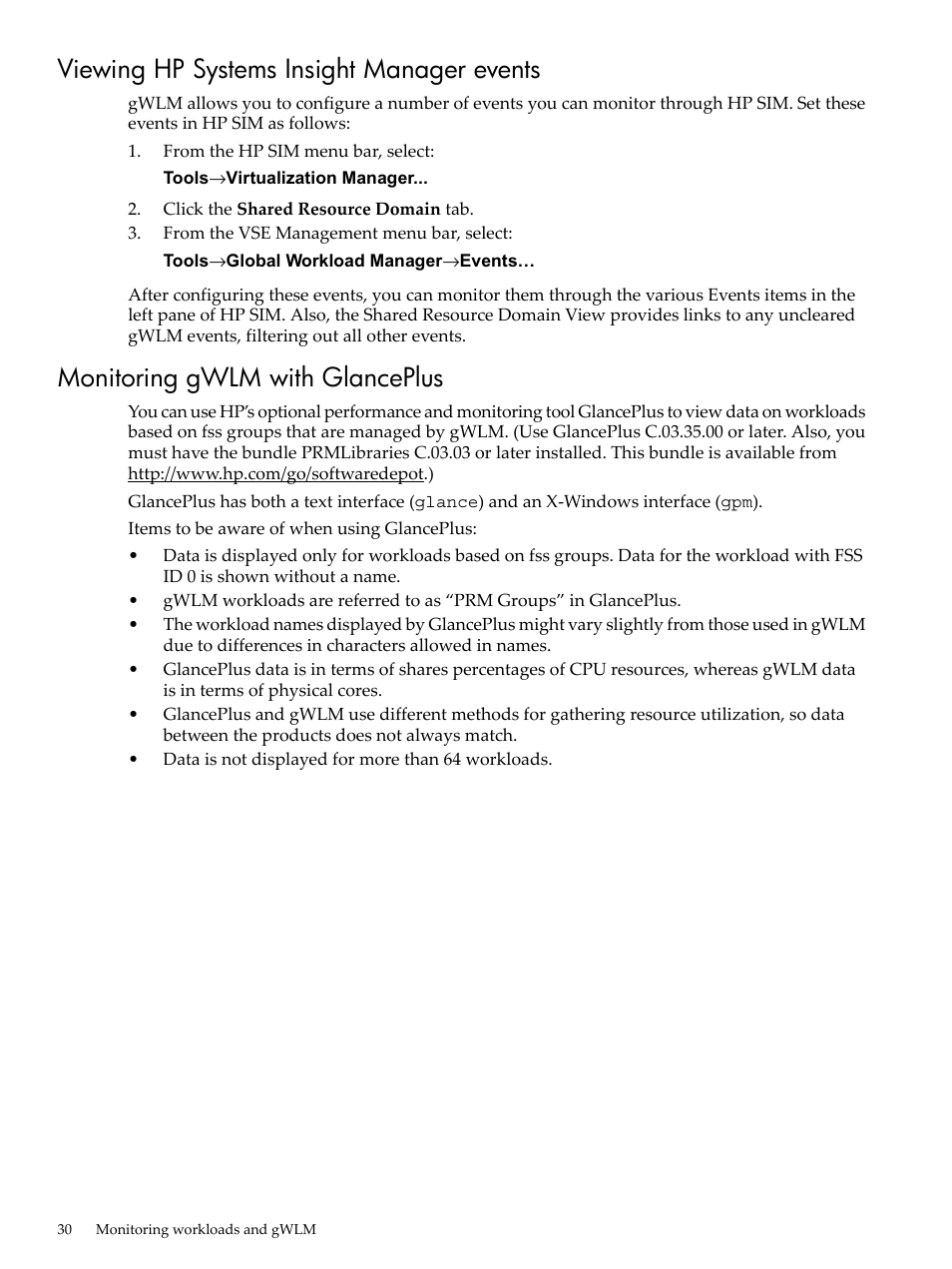 Viewing HP Systems Insight Manager events

gWLM allows you to configure a number of events you can monitor through HP SIM. Set these events in HP SIM as follows:

1. From the HP SIM menu bar, select:

Tools→Virtualization Manager...

2. Click the Shared Resource Domain tab.
3. From the VSE Management menu bar, select:

Tools→Global Workload Manager→Events…

After configuring these events, you can monitor them through the various Events items in the left pane of HP SIM. Also, the Shared Resource Domain View provides links to any uncleared gWLM events, filtering out all other events.

Monitoring gWLM with GlancePlus

You can use HP's optional performance and monitoring tool GlancePlus to view data on workloads based on fss groups that are managed by gWLM. (Use GlancePlus C.03.35.00 or later. Also, you must have the bundle PRMLibraries C.03.03 or later installed. This bundle is available from http://www.hp.com/go/softwaredepot.)

GlancePlus has both a text interface (glance) and an X-Windows interface (gpm).

Items to be aware of when using GlancePlus:

• Data is displayed only for workloads based on fss groups. Data for the workload with FSS ID 0 is shown without a name.
• gWLM workloads are referred to as "PRM Groups" in GlancePlus.
• The workload names displayed by GlancePlus might vary slightly from those used in gWLM due to differences in characters allowed in names.
• GlancePlus data is in terms of shares percentages of CPU resources, whereas gWLM data is in terms of physical cores.
• GlancePlus and gWLM use different methods for gathering resource utilization, so data between the products does not always match.
• Data is not displayed for more than 64 workloads.

30 Monitoring workloads and gWLM